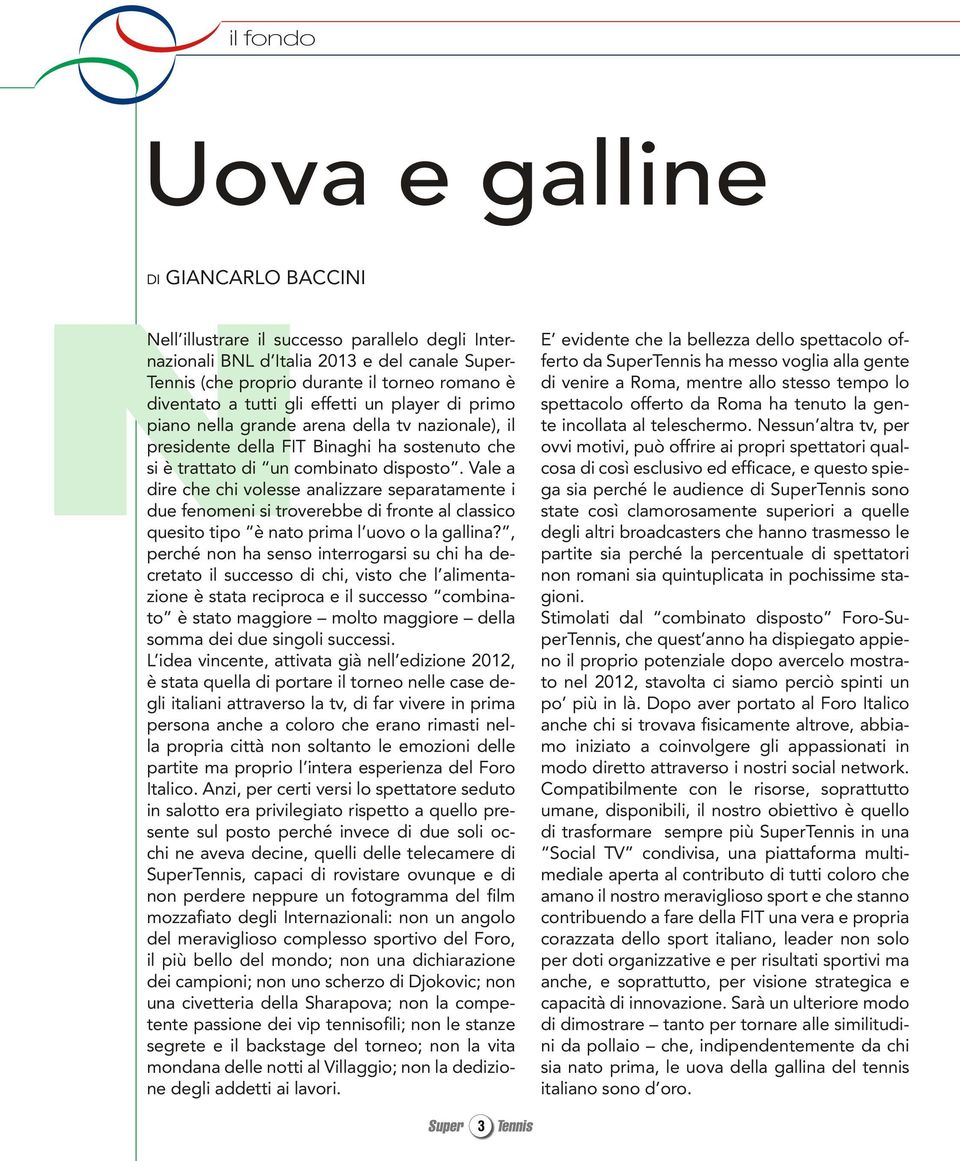 il fondo

Uova e galline

DI GIANCARLO BACCINI

Nell'illustrare il successo parallelo degli Internazionali BNL d'Italia 2013 e del canale SuperTennis (che proprio durante il torneo romano è diventato a tutti gli effetti un player di primo piano nella grande arena della tv nazionale), il presidente della FIT Binaghi ha sostenuto che si è trattato di "un combinato disposto". Vale a dire che chi volesse analizzare separatamente i due fenomeni si troverebbe di fronte al classico quesito tipo "è nato prima l'uovo o la gallina?", perché non ha senso interrogarsi su chi ha decretato il successo di chi, visto che l'alimentazione è stata reciproca e il successo "combinato" è stato maggiore – molto maggiore – della somma dei due singoli successi.
L'idea vincente, attivata già nell'edizione 2012, è stata quella di portare il torneo nelle case degli italiani attraverso la tv, di far vivere in prima persona anche a coloro che erano rimasti nella propria città non soltanto le emozioni delle partite ma proprio l'intera esperienza del Foro Italico. Anzi, per certi versi lo spettatore seduto in salotto era privilegiato rispetto a quello presente sul posto perché invece di due soli occhi ne aveva decine, quelli delle telecamere di SuperTennis, capaci di rovistare ovunque e di non perdere neppure un fotogramma del film mozzafiato degli Internazionali: non un angolo del meraviglioso complesso sportivo del Foro, il più bello del mondo; non una dichiarazione dei campioni; non uno scherzo di Djokovic; non una civetteria della Sharapova; non la competente passione dei vip tennisofili; non le stanze segrete e il backstage del torneo; non la vita mondana delle notti al Villaggio; non la dedizione degli addetti ai lavori.

E' evidente che la bellezza dello spettacolo offerto da SuperTennis ha messo voglia alla gente di venire a Roma, mentre allo stesso tempo lo spettacolo offerto da Roma ha tenuto la gente incollata al teleschermo. Nessun'altra tv, per ovvi motivi, può offrire ai propri spettatori qualcosa di così esclusivo ed efficace, e questo spiega sia perché le audience di SuperTennis sono state così clamorosamente superiori a quelle degli altri broadcasters che hanno trasmesso le partite sia perché la percentuale di spettatori non romani sia quintuplicata in pochissime stagioni.
Stimolati dal "combinato disposto" Foro-SuperTennis, che quest'anno ha dispiegato appieno il proprio potenziale dopo avercelo mostrato nel 2012, stavolta ci siamo perciò spinti un po' più in là. Dopo aver portato al Foro Italico anche chi si trovava fisicamente altrove, abbiamo iniziato a coinvolgere gli appassionati in modo diretto attraverso i nostri social network. Compatibilmente con le risorse, soprattutto umane, disponibili, il nostro obiettivo è quello di trasformare sempre più SuperTennis in una "Social TV" condivisa, una piattaforma multimediale aperta al contributo di tutti coloro che amano il nostro meraviglioso sport e che stanno contribuendo a fare della FIT una vera e propria corazzata dello sport italiano, leader non solo per doti organizzative e per risultati sportivi ma anche, e soprattutto, per visione strategica e capacità di innovazione. Sarà un ulteriore modo di dimostrare – tanto per tornare alle similitudini da pollaio – che, indipendentemente da chi sia nato prima, le uova della gallina del tennis italiano sono d'oro.

Super 3 Tennis